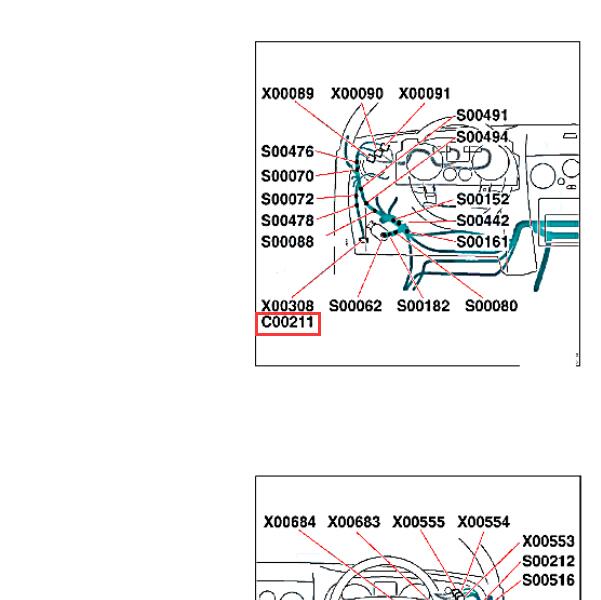 X00089 X00090 X00091
S00491
S00494
S00476
S00070
S00072
S00478
S00088
S00152
S00442
S00161
X00308 S00062 S00182 S00080
C00211

X00684 X00683 X00555 X00554
X00553
S00212
S00516